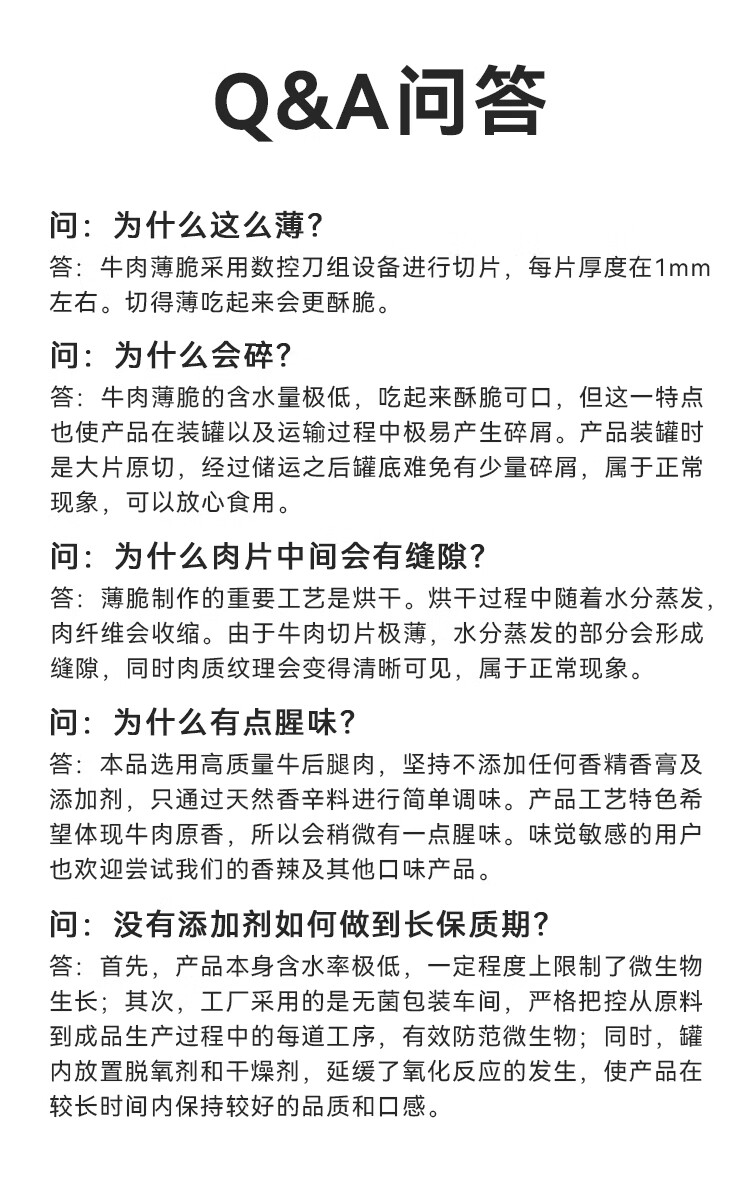 Q&A问答

问：为什么这么薄？
答：牛肉薄脆采用数控刀组设备进行切片，每片厚度在1mm左右。切得薄吃起来会更酥脆。

问：为什么会碎？
答：牛肉薄脆的含水量极低，吃起来酥脆可口，但这一特点也使产品在装罐以及运输过程中极易产生碎屑。产品装罐时是大片原切，经过储运之后罐底难免有少量碎屑，属于正常现象，可以放心食用。

问：为什么肉片中间会有缝隙？
答：薄脆制作的重要工艺是烘干。烘干过程中随着水分蒸发，肉纤维会收缩。由于牛肉切片极薄，水分蒸发的部分会形成缝隙，同时肉质纹理会变得清晰可见，属于正常现象。

问：为什么有点腥味？
答：本品选用高质量牛后腿肉，坚持不添加任何香精香膏及添加剂，只通过天然香辛料进行简单调味。产品工艺特色希望体现牛肉原香，所以会稍微有一点腥味。味觉敏感的用户也欢迎尝试我们的香辣及其他口味产品。

问：没有添加剂如何做到长保质期？
答：首先，产品本身含水率极低，一定程度上限制了微生物生长；其次，工厂采用的是无菌包装车间，严格把控从原料到成品生产过程中的每道工序，有效防范微生物；同时，罐内放置脱氧剂和干燥剂，延缓了氧化反应的发生，使产品在较长时间内保持较好的品质和口感。